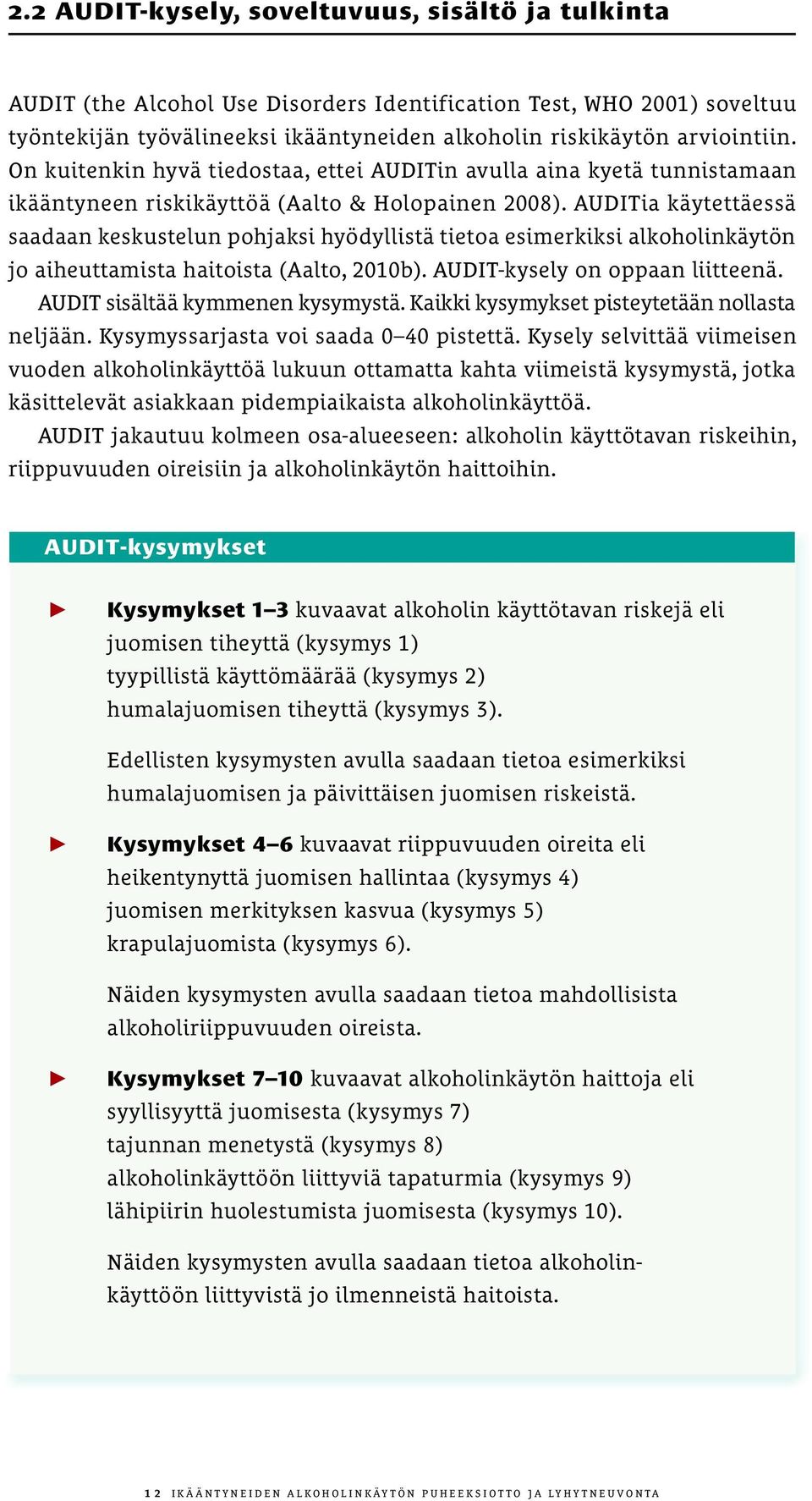 2.2 AUDIT-kysely, soveltuvuus, sisältö ja tulkinta

AUDIT (the Alcohol Use Disorders Identification Test, WHO 2001) soveltuu työntekijän työvälineeksi ikääntyneiden alkoholin riskikäytön arviointiin. On kuitenkin hyvä tiedostaa, ettei AUDITin avulla aina kyetä tunnistamaan ikääntyneen riskikäyttöä (Aalto & Holopainen 2008). AUDITia käytettäessä saadaan keskustelun pohjaksi hyödyllistä tietoa esimerkiksi alkoholinkäytön jo aiheuttamista haitoista (Aalto, 2010b). AUDIT-kysely on oppaan liitteenä.

AUDIT sisältää kymmenen kysymystä. Kaikki kysymykset pisteytetään nollasta neljään. Kysymyssarjasta voi saada 0–40 pistettä. Kysely selvittää viimeisen vuoden alkoholinkäyttöä lukuun ottamatta kahta viimeistä kysymystä, jotka käsittelevät asiakkaan pidempiaikaista alkoholinkäyttöä.

AUDIT jakautuu kolmeen osa-alueeseen: alkoholin käyttötavan riskeihin, riippuvuuden oireisiin ja alkoholinkäytön haittoihin.

AUDIT-kysymykset

► Kysymykset 1–3 kuvaavat alkoholin käyttötavan riskejä eli
juomisen tiheyttä (kysymys 1)
tyypillistä käyttömäärää (kysymys 2)
humalajuomisen tiheyttä (kysymys 3).

Edellisten kysymysten avulla saadaan tietoa esimerkiksi humalajuomisen ja päivittäisen juomisen riskeistä.

► Kysymykset 4–6 kuvaavat riippuvuuden oireita eli
heikentynyttä juomisen hallintaa (kysymys 4)
juomisen merkityksen kasvua (kysymys 5)
krapulajuomista (kysymys 6).

Näiden kysymysten avulla saadaan tietoa mahdollisista alkoholiriippuvuuden oireista.

► Kysymykset 7–10 kuvaavat alkoholinkäytön haittoja eli
syyllisyyttä juomisesta (kysymys 7)
tajunnan menetystä (kysymys 8)
alkoholinkäyttöön liittyviä tapaturmia (kysymys 9)
lähipiirin huolestumista juomisesta (kysymys 10).

Näiden kysymysten avulla saadaan tietoa alkoholinkäyttöön liittyvistä jo ilmenneistä haitoista.

12 IKÄÄNTYNEIDEN ALKOHOLINKÄYTÖN PUHEEKSIOTTO JA LYHYTNEUVONTA